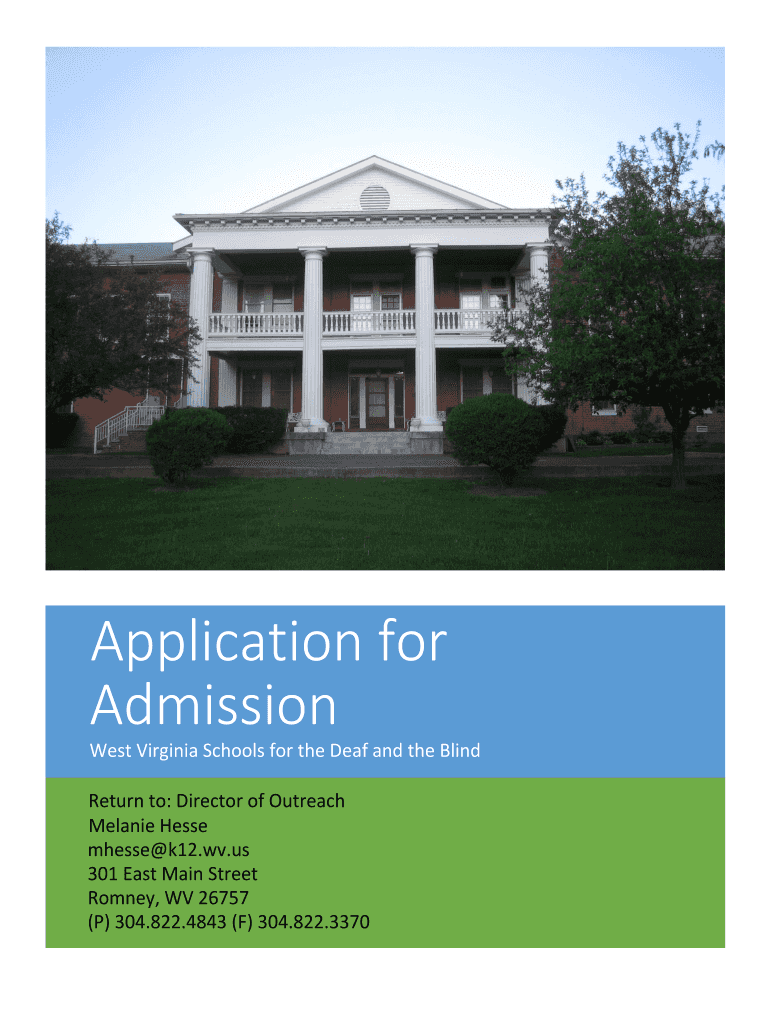 Application for Admission

West Virginia Schools for the Deaf and the Blind

Return to: Director of Outreach
Melanie Hesse
mhesse@k12.wv.us
301 East Main Street
Romney, WV 26757
(P) 304.822.4843 (F) 304.822.3370